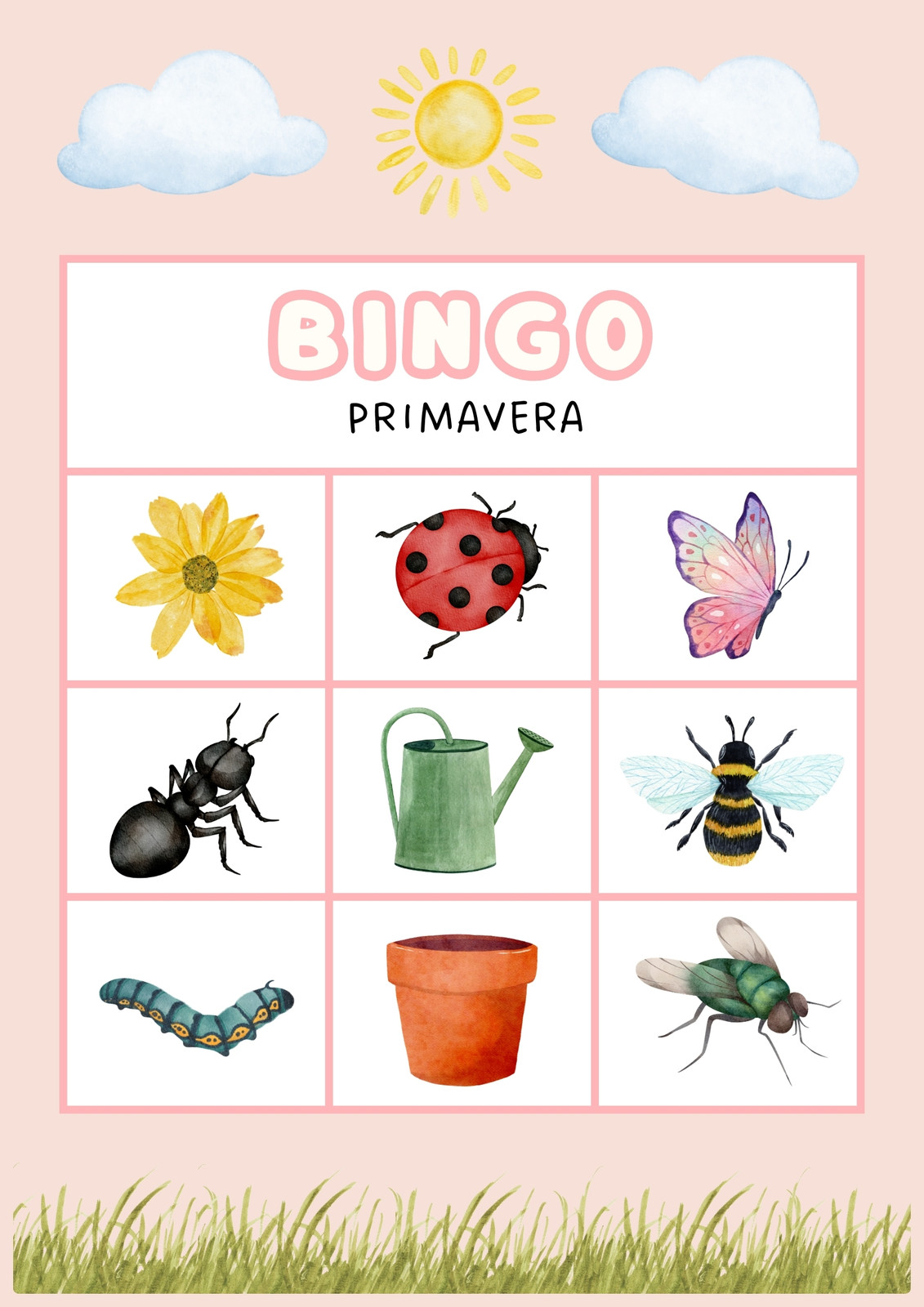 BINGO

PRIMAVERA